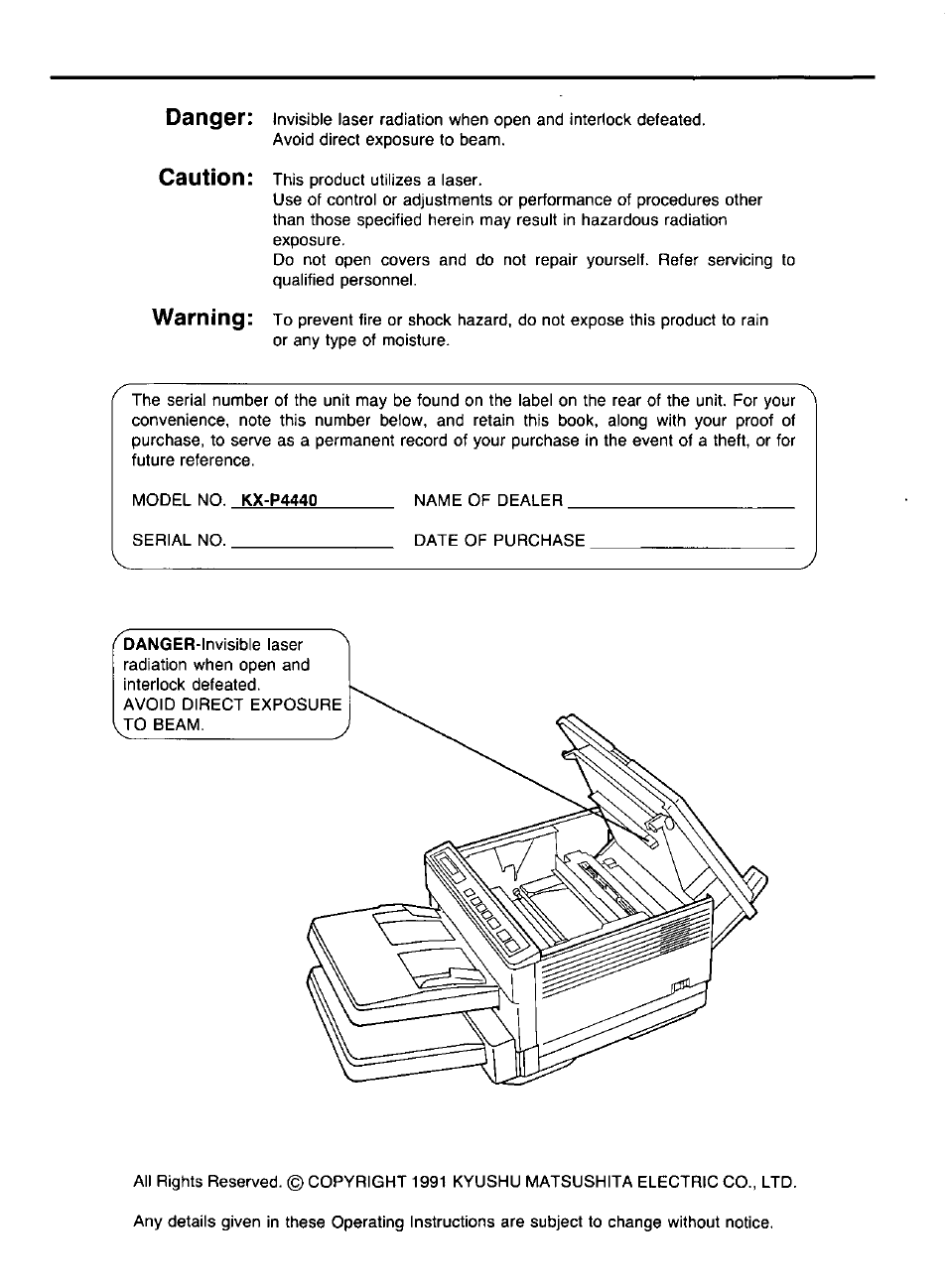 Danger: Invisible laser radiation when open and interlock defeated. Avoid direct exposure to beam.

Caution: This product utilizes a laser.
Use of control or adjustments or performance of procedures other than those specified herein may result in hazardous radiation exposure.
Do not open covers and do not repair yourself. Refer servicing to qualified personnel.

Warning: To prevent fire or shock hazard, do not expose this product to rain or any type of moisture.

The serial number of the unit may be found on the label on the rear of the unit. For your convenience, note this number below, and retain this book, along with your proof of purchase, to serve as a permanent record of your purchase in the event of a theft, or for future reference.

MODEL NO. KX-P4440 NAME OF DEALER

SERIAL NO. DATE OF PURCHASE

DANGER-Invisible laser radiation when open and interlock defeated.
AVOID DIRECT EXPOSURE TO BEAM.

All Rights Reserved. © COPYRIGHT 1991 KYUSHU MATSUSHITA ELECTRIC CO., LTD.

Any details given in these Operating Instructions are subject to change without notice.